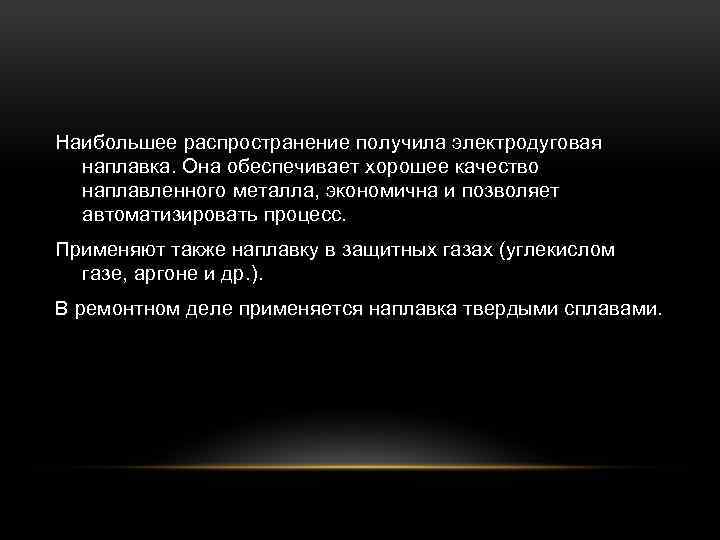 Наибольшее распространение получила электродуговая наплавка. Она обеспечивает хорошее качество наплавленного металла, экономична и позволяет автоматизировать процесс.

Применяют также наплавку в защитных газах (углекислом газе, аргоне и др.).

В ремонтном деле применяется наплавка твердыми сплавами.